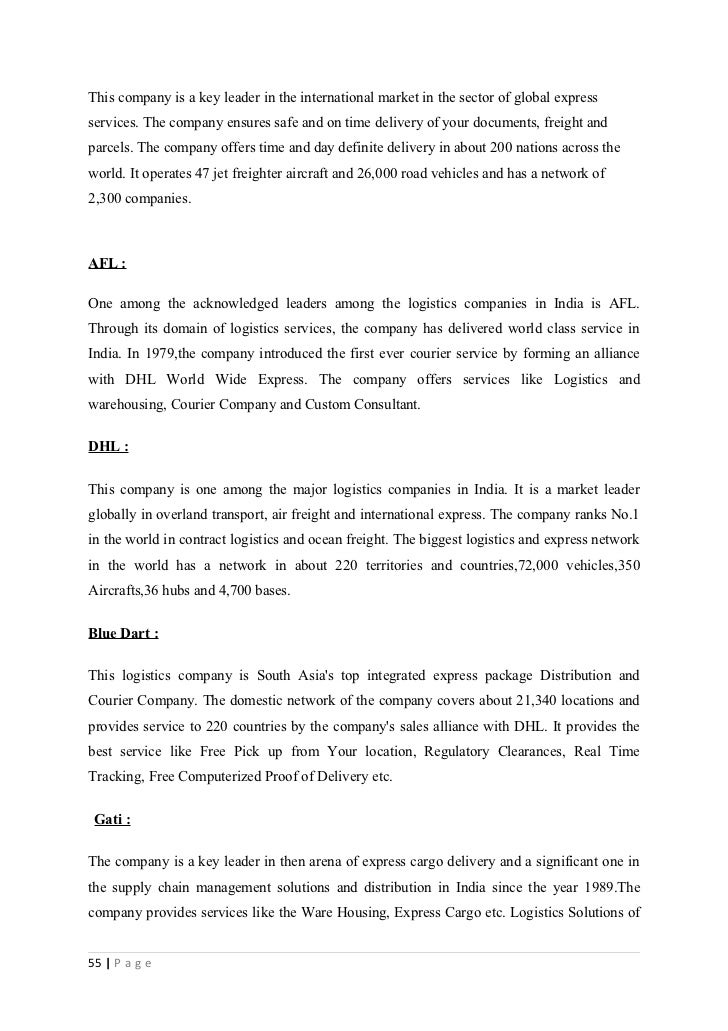 This company is a key leader in the international market in the sector of global express services. The company ensures safe and on time delivery of your documents, freight and parcels. The company offers time and day definite delivery in about 200 nations across the world. It operates 47 jet freighter aircraft and 26,000 road vehicles and has a network of 2,300 companies.

AFL :

One among the acknowledged leaders among the logistics companies in India is AFL. Through its domain of logistics services, the company has delivered world class service in India. In 1979,the company introduced the first ever courier service by forming an alliance with DHL World Wide Express. The company offers services like Logistics and warehousing, Courier Company and Custom Consultant.

DHL :

This company is one among the major logistics companies in India. It is a market leader globally in overland transport, air freight and international express. The company ranks No.1 in the world in contract logistics and ocean freight. The biggest logistics and express network in the world has a network in about 220 territories and countries,72,000 vehicles,350 Aircrafts,36 hubs and 4,700 bases.

Blue Dart :

This logistics company is South Asia's top integrated express package Distribution and Courier Company. The domestic network of the company covers about 21,340 locations and provides service to 220 countries by the company's sales alliance with DHL. It provides the best service like Free Pick up from Your location, Regulatory Clearances, Real Time Tracking, Free Computerized Proof of Delivery etc.

Gati :

The company is a key leader in then arena of express cargo delivery and a significant one in the supply chain management solutions and distribution in India since the year 1989.The company provides services like the Ware Housing, Express Cargo etc. Logistics Solutions of

55 | P a g e